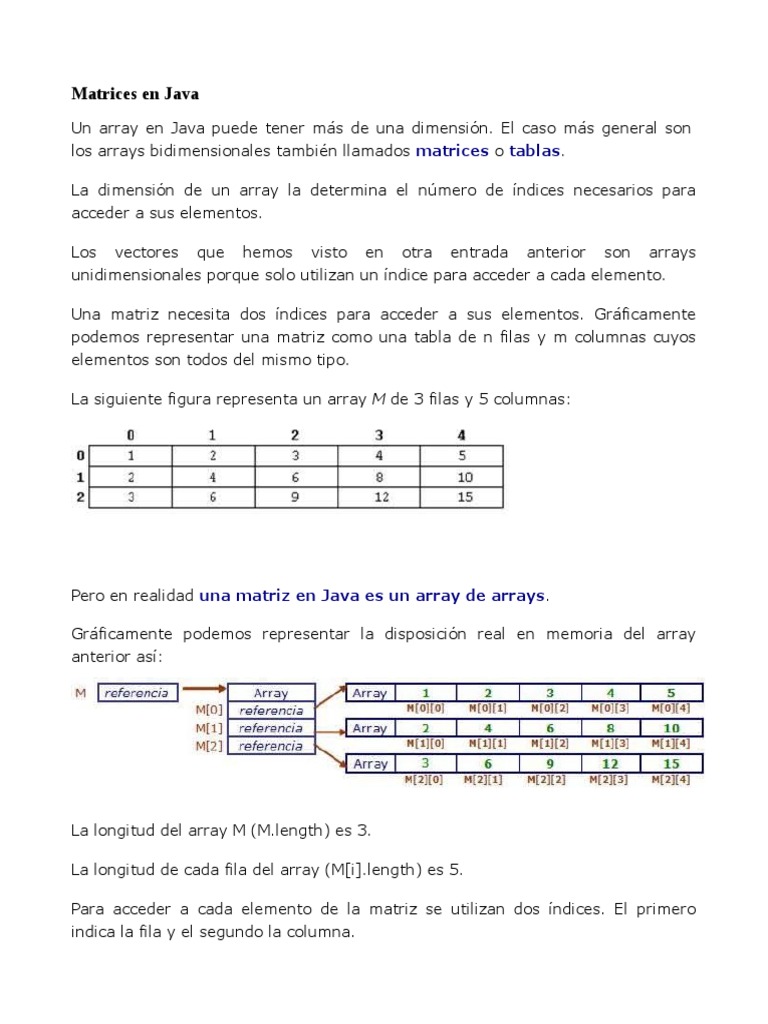 Matrices en Java

Un array en Java puede tener más de una dimensión. El caso más general son los arrays bidimensionales también llamados matrices o tablas.

La dimensión de un array la determina el número de índices necesarios para acceder a sus elementos.

Los vectores que hemos visto en otra entrada anterior son arrays unidimensionales porque solo utilizan un índice para acceder a cada elemento.

Una matriz necesita dos índices para acceder a sus elementos. Gráficamente podemos representar una matriz como una tabla de n filas y m columnas cuyos elementos son todos del mismo tipo.

La siguiente figura representa un array M de 3 filas y 5 columnas:

| | 0 | 1 | 2 | 3 | 4 |
|---|---|---|---|---|---|
| 0 | 1 | 2 | 3 | 4 | 5 |
| 1 | 2 | 4 | 6 | 8 | 10 |
| 2 | 3 | 6 | 9 | 12 | 15 |

Pero en realidad una matriz en Java es un array de arrays.

Gráficamente podemos representar la disposición real en memoria del array anterior así:

M referencia

Array
M[0] referencia
M[1] referencia
M[2] referencia

| Array | 1 | 2 | 3 | 4 | 5 |
|---|---|---|---|---|---|
| | M[0][0] | M[0][1] | M[0][2] | M[0][3] | M[0][4] |

| Array | 2 | 4 | 6 | 8 | 10 |
|---|---|---|---|---|---|
| | M[1][0] | M[1][1] | M[1][2] | M[1][3] | M[1][4] |

| Array | 3 | 6 | 9 | 12 | 15 |
|---|---|---|---|---|---|
| | M[2][0] | M[2][1] | M[2][2] | M[2][3] | M[2][4] |

La longitud del array M (M.length) es 3.

La longitud de cada fila del array (M[i].length) es 5.

Para acceder a cada elemento de la matriz se utilizan dos índices. El primero indica la fila y el segundo la columna.